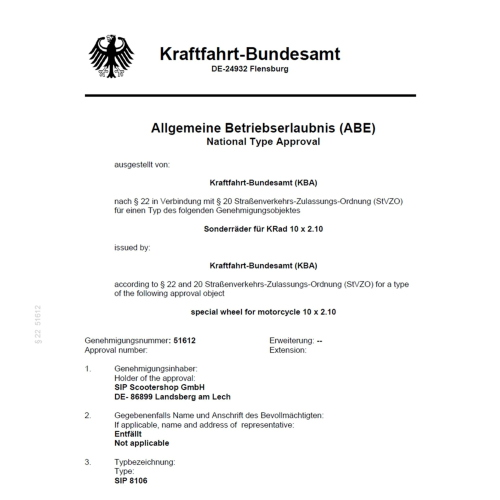 Kraftfahrt-Bundesamt
DE-24932 Flensburg

Allgemeine Betriebserlaubnis (ABE)
National Type Approval

ausgestellt von:

Kraftfahrt-Bundesamt (KBA)

nach § 22 in Verbindung mit § 20 Straßenverkehrs-Zulassungs-Ordnung (StVZO) für einen Typ des folgenden Genehmigungsobjektes

Sonderräder für KRad 10 x 2.10

issued by:

Kraftfahrt-Bundesamt (KBA)

according to § 22 and 20 Straßenverkehrs-Zulassungs-Ordnung (StVZO) for a type of the following approval object

special wheel for motorcycle 10 x 2.10

Genehmigungsnummer: 51612
Approval number:

Erweiterung: --
Extension:

1. Genehmigungsinhaber:
Holder of the approval:
SIP Scootershop GmbH
DE- 86899 Landsberg am Lech

2. Gegebenenfalls Name und Anschrift des Bevollmächtigten:
If applicable, name and address of representative:
Entfällt
Not applicable

3. Typbezeichnung:
Type:
SIP 8106

§ 22 51612